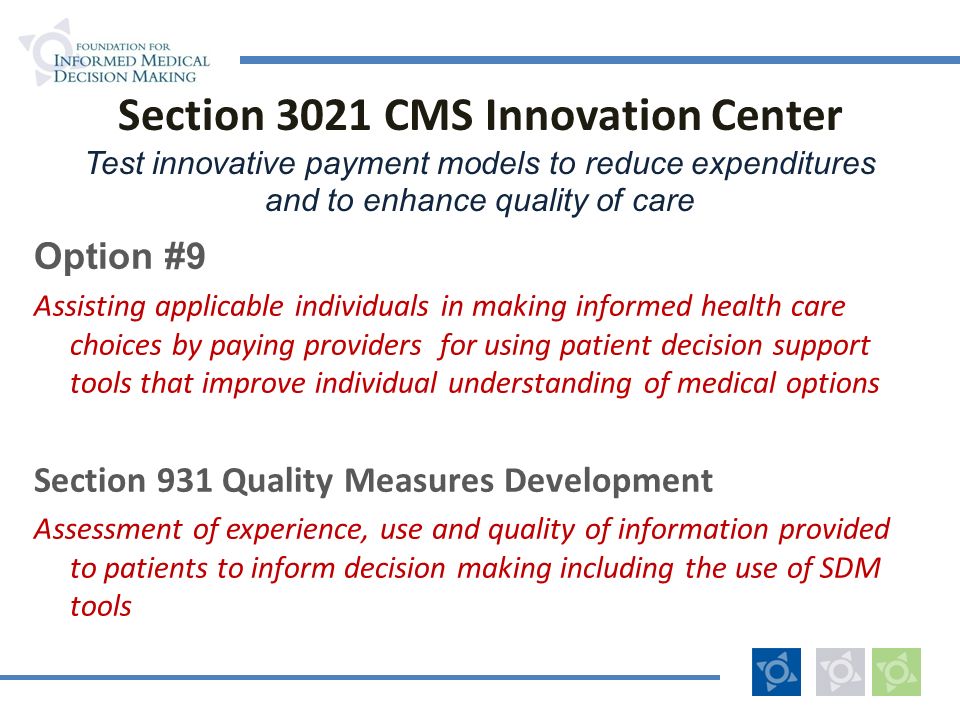 FOUNDATION FOR
INFORMED MEDICAL
DECISION MAKING

Section 3021 CMS Innovation Center

Test innovative payment models to reduce expenditures and to enhance quality of care

Option #9

Assisting applicable individuals in making informed health care choices by paying providers for using patient decision support tools that improve individual understanding of medical options

Section 931 Quality Measures Development

Assessment of experience, use and quality of information provided to patients to inform decision making including the use of SDM tools